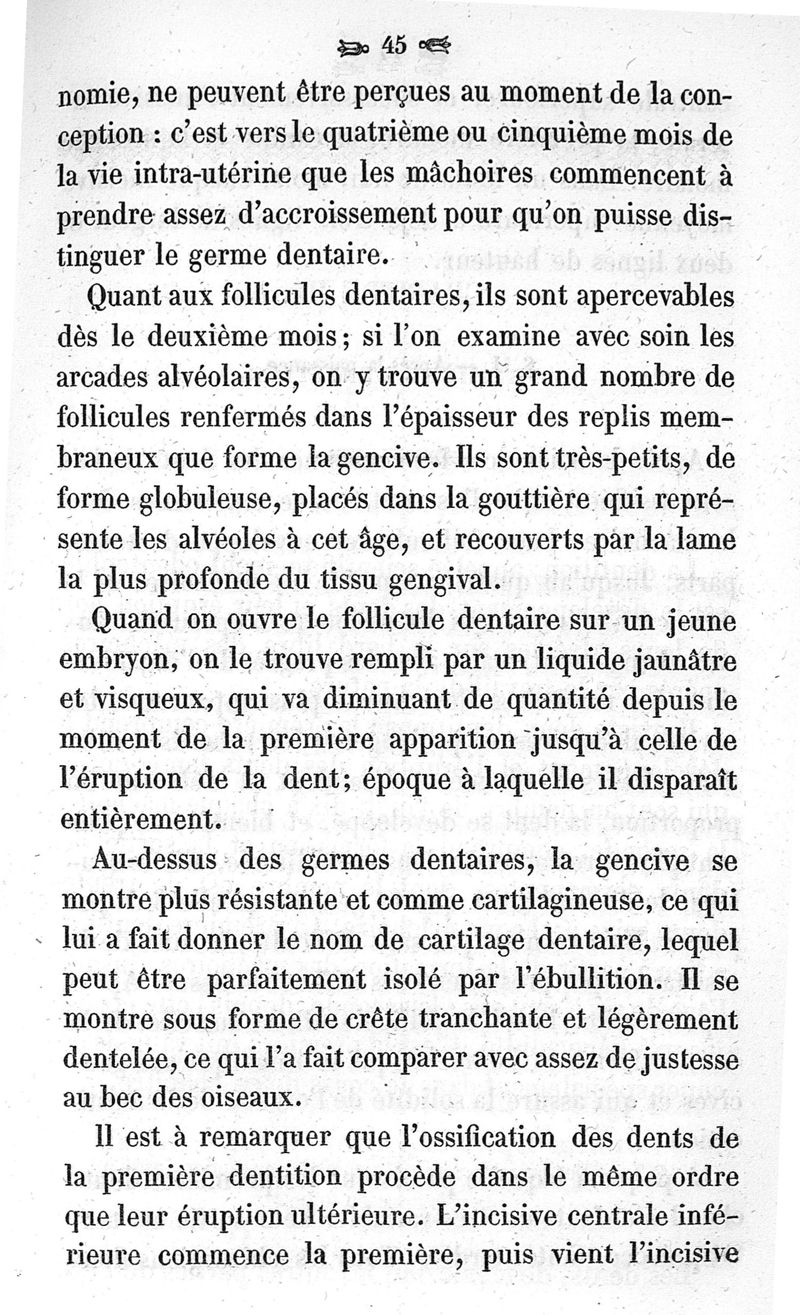 45

nomie, ne peuvent être perçues au moment de la conception : c'est vers le quatrième ou cinquième mois de la vie intra-utérine que les mâchoires commencent à prendre assez d'accroissement pour qu'on puisse distinguer le germe dentaire.

Quant aux follicules dentaires, ils sont apercevables dès le deuxième mois; si l'on examine avec soin les arcades alvéolaires, on y trouve un grand nombre de follicules renfermés dans l'épaisseur des replis membraneux que forme la gencive. Ils sont très-petits, de forme globuleuse, placés dans la gouttière qui représente les alvéoles à cet âge, et recouverts par la lame la plus profonde du tissu gengival.

Quand on ouvre le follicule dentaire sur un jeune embryon, on le trouve rempli par un liquide jaunâtre et visqueux, qui va diminuant de quantité depuis le moment de la première apparition jusqu'à celle de l'éruption de la dent; époque à laquelle il disparaît entièrement.

Au-dessus des germes dentaires, la gencive se montre plus résistante et comme cartilagineuse, ce qui lui a fait donner le nom de cartilage dentaire, lequel peut être parfaitement isolé par l'ébullition. Il se montre sous forme de crête tranchante et légèrement dentelée, ce qui l'a fait comparer avec assez de justesse au bec des oiseaux.

Il est à remarquer que l'ossification des dents de la première dentition procède dans le même ordre que leur éruption ultérieure. L'incisive centrale inférieure commence la première, puis vient l'incisive